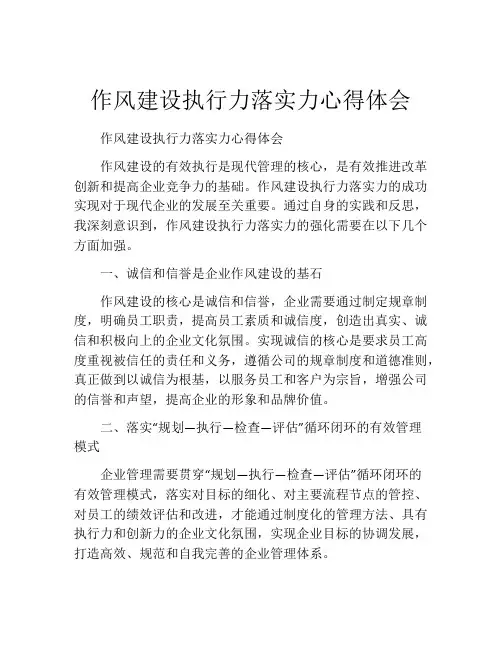 作风建设执行力落实力心得体会

作风建设执行力落实力心得体会

作风建设的有效执行是现代管理的核心，是有效推进改革创新和提高企业竞争力的基础。作风建设执行力落实力的成功实现对于现代企业的发展至关重要。通过自身的实践和反思，我深刻意识到，作风建设执行力落实力的强化需要在以下几个方面加强。

一、诚信和信誉是企业作风建设的基石

作风建设的核心是诚信和信誉，企业需要通过制定规章制度，明确员工职责，提高员工素质和诚信度，创造出真实、诚信和积极向上的企业文化氛围。实现诚信的核心是要求员工高度重视被信任的责任和义务，遵循公司的规章制度和道德准则，真正做到以诚信为根基，以服务员工和客户为宗旨，增强公司的信誉和声望，提高企业的形象和品牌价值。

二、落实“规划—执行—检查—评估”循环闭环的有效管理模式

企业管理需要贯穿“规划—执行—检查—评估”循环闭环的有效管理模式，落实对目标的细化、对主要流程节点的管控、对员工的绩效评估和改进，才能通过制度化的管理方法、具有执行力和创新力的企业文化氛围，实现企业目标的协调发展，打造高效、规范和自我完善的企业管理体系。